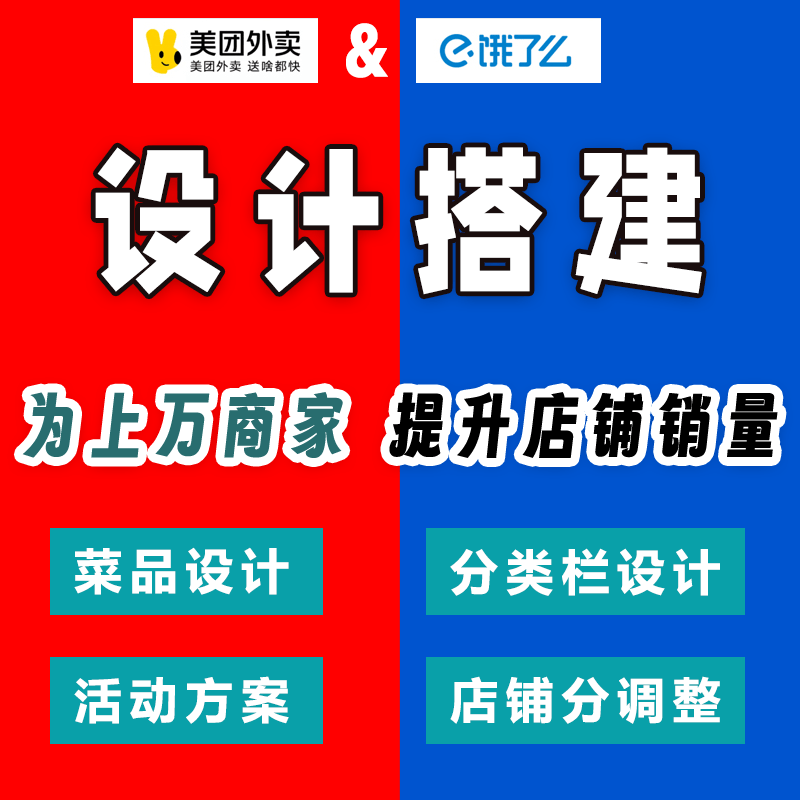 美团外卖
美团外卖 送啥都快
&
饿了么

设计搭建

为上万商家 提升店铺销量

菜品设计
分类栏设计
活动方案
店铺分调整